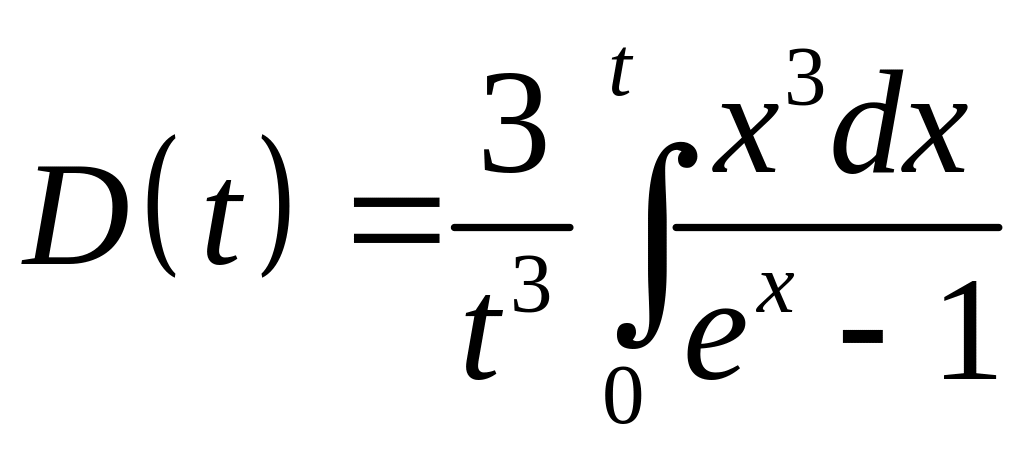 $D(t) = \frac{3}{t^3} \int_0^t \frac{x^3 dx}{e^x - 1}$